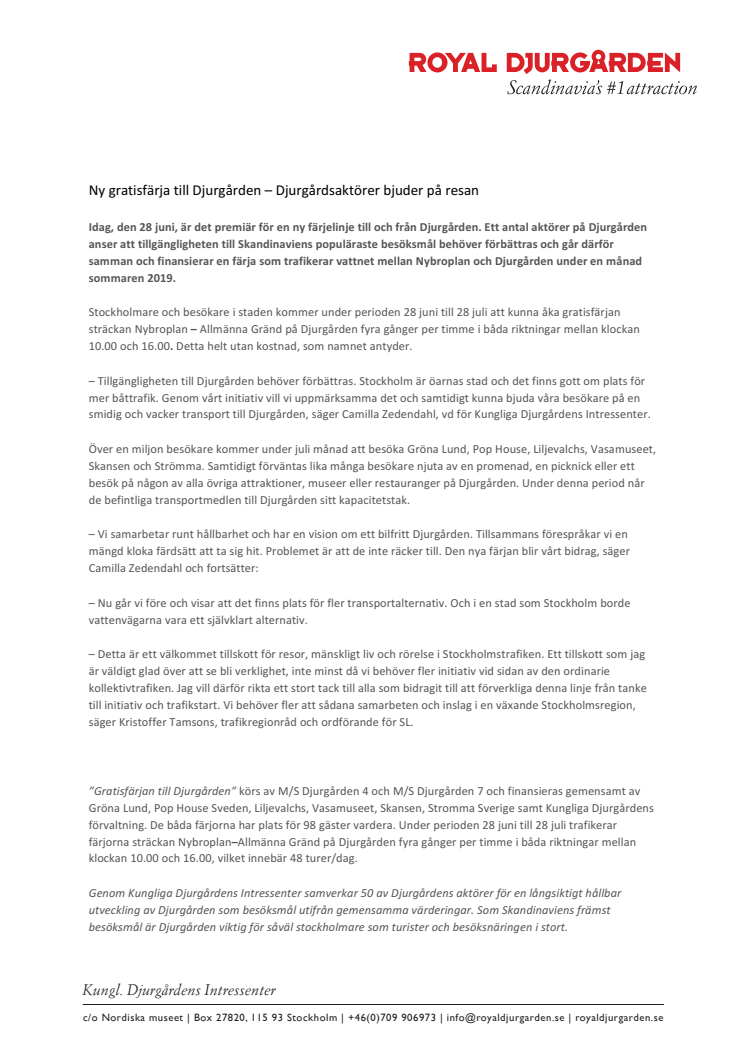 ROYAL DJURGÅRDEN
Scandinavia's #1 attraction

Ny gratisfärja till Djurgården – Djurgårdsaktörer bjuder på resan

Idag, den 28 juni, är det premiär för en ny färjelinje till och från Djurgården. Ett antal aktörer på Djurgården anser att tillgängligheten till Skandinaviens populäraste besöksmål behöver förbättras och går därför samman och finansierar en färja som trafikerar vattnet mellan Nybroplan och Djurgården under en månad sommaren 2019.

Stockholmare och besökare i staden kommer under perioden 28 juni till 28 juli att kunna åka gratisfärjan sträckan Nybroplan – Allmänna Gränd på Djurgården fyra gånger per timme i båda riktningar mellan klockan 10.00 och 16.00. Detta helt utan kostnad, som namnet antyder.

– Tillgängligheten till Djurgården behöver förbättras. Stockholm är öarnas stad och det finns gott om plats för mer båttrafik. Genom vårt initiativ vill vi uppmärksamma det och samtidigt kunna bjuda våra besökare på en smidig och vacker transport till Djurgården, säger Camilla Zedendahl, vd för Kungliga Djurgårdens Intressenter.

Över en miljon besökare kommer under juli månad att besöka Gröna Lund, Pop House, Liljevalchs, Vasamuseet, Skansen och Strömma. Samtidigt förväntas lika många besökare njuta av en promenad, en picknick eller ett besök på någon av alla övriga attraktioner, museer eller restauranger på Djurgården. Under denna period når de befintliga transportmedlen till Djurgården sitt kapacitetstak.

– Vi samarbetar runt hållbarhet och har en vision om ett bilfritt Djurgården. Tillsammans förespråkar vi en mängd kloka färdsätt att ta sig hit. Problemet är att de inte räcker till. Den nya färjan blir vårt bidrag, säger Camilla Zedendahl och fortsätter:

– Nu går vi före och visar att det finns plats för fler transportalternativ. Och i en stad som Stockholm borde vattenvägarna vara ett självklart alternativ.

– Detta är ett välkommet tillskott för resor, mänskligt liv och rörelse i Stockholmstrafiken. Ett tillskott som jag är väldigt glad över att se bli verklighet, inte minst då vi behöver fler initiativ vid sidan av den ordinarie kollektivtrafiken. Jag vill därför rikta ett stort tack till alla som bidragit till att förverkliga denna linje från tanke till initiativ och trafikstart. Vi behöver fler att sådana samarbeten och inslag i en växande Stockholmsregion, säger Kristoffer Tamsons, trafikregionråd och ordförande för SL.

"Gratisfärjan till Djurgården" körs av M/S Djurgården 4 och M/S Djurgården 7 och finansieras gemensamt av Gröna Lund, Pop House Sveden, Liljevalchs, Vasamuseet, Skansen, Stromma Sverige samt Kungliga Djurgårdens förvaltning. De båda färjorna har plats för 98 gäster vardera. Under perioden 28 juni till 28 juli trafikerar färjorna sträckan Nybroplan–Allmänna Gränd på Djurgården fyra gånger per timme i båda riktningar mellan klockan 10.00 och 16.00, vilket innebär 48 turer/dag.

Genom Kungliga Djurgårdens Intressenter samverkar 50 av Djurgårdens aktörer för en långsiktigt hållbar utveckling av Djurgården som besöksmål utifrån gemensamma värderingar. Som Skandinaviens främst besöksmål är Djurgården viktig för såväl stockholmare som turister och besöksnäringen i stort.

Kungl. Djurgårdens Intressenter
c/o Nordiska museet | Box 27820, 115 93 Stockholm | +46(0)709 906973 | info@royaldjurgarden.se | royaldjurgarden.se